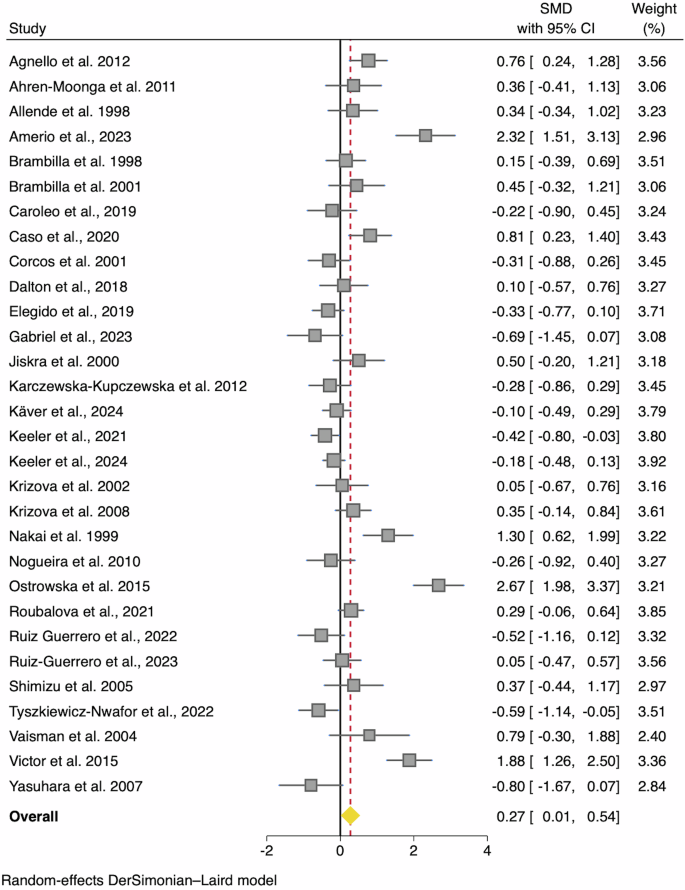 | Study | SMD with 95% CI | Weight (%) |
|---|---|---|
| Agnello et al. 2012 | 0.76 [ 0.24, 1.28] | 3.56 |
| Ahren-Moonga et al. 2011 | 0.36 [ -0.41, 1.13] | 3.06 |
| Allende et al. 1998 | 0.34 [ -0.34, 1.02] | 3.23 |
| Amerio et al., 2023 | 2.32 [ 1.51, 3.13] | 2.96 |
| Brambilla et al. 1998 | 0.15 [ -0.39, 0.69] | 3.51 |
| Brambilla et al. 2001 | 0.45 [ -0.32, 1.21] | 3.06 |
| Caroleo et al., 2019 | -0.22 [ -0.90, 0.45] | 3.24 |
| Caso et al., 2020 | 0.81 [ 0.23, 1.40] | 3.43 |
| Corcos et al. 2001 | -0.31 [ -0.88, 0.26] | 3.45 |
| Dalton et al., 2018 | 0.10 [ -0.57, 0.76] | 3.27 |
| Elegido et al., 2019 | -0.33 [ -0.77, 0.10] | 3.71 |
| Gabriel et al., 2023 | -0.69 [ -1.45, 0.07] | 3.08 |
| Jiskra et al. 2000 | 0.50 [ -0.20, 1.21] | 3.18 |
| Karczewska-Kupczewska et al. 2012 | -0.28 [ -0.86, 0.29] | 3.45 |
| Käver et al., 2024 | -0.10 [ -0.49, 0.29] | 3.79 |
| Keeler et al., 2021 | -0.42 [ -0.80, -0.03] | 3.80 |
| Keeler et al., 2024 | -0.18 [ -0.48, 0.13] | 3.92 |
| Krizova et al. 2002 | 0.05 [ -0.67, 0.76] | 3.16 |
| Krizova et al. 2008 | 0.35 [ -0.14, 0.84] | 3.61 |
| Nakai et al. 1999 | 1.30 [ 0.62, 1.99] | 3.22 |
| Nogueira et al. 2010 | -0.26 [ -0.92, 0.40] | 3.27 |
| Ostrowska et al. 2015 | 2.67 [ 1.98, 3.37] | 3.21 |
| Roubalova et al., 2021 | 0.29 [ -0.06, 0.64] | 3.85 |
| Ruiz Guerrero et al., 2022 | -0.52 [ -1.16, 0.12] | 3.32 |
| Ruiz-Guerrero et al., 2023 | 0.05 [ -0.47, 0.57] | 3.56 |
| Shimizu et al. 2005 | 0.37 [ -0.44, 1.17] | 2.97 |
| Tyszkiewicz-Nwafor et al., 2022 | -0.59 [ -1.14, -0.05] | 3.51 |
| Vaisman et al. 2004 | 0.79 [ -0.30, 1.88] | 2.40 |
| Victor et al. 2015 | 1.88 [ 1.26, 2.50] | 3.36 |
| Yasuhara et al. 2007 | -0.80 [ -1.67, 0.07] | 2.84 |
| **Overall** | 0.27 [ 0.01, 0.54] | |

-2 0 2 4

Random-effects DerSimonian–Laird model